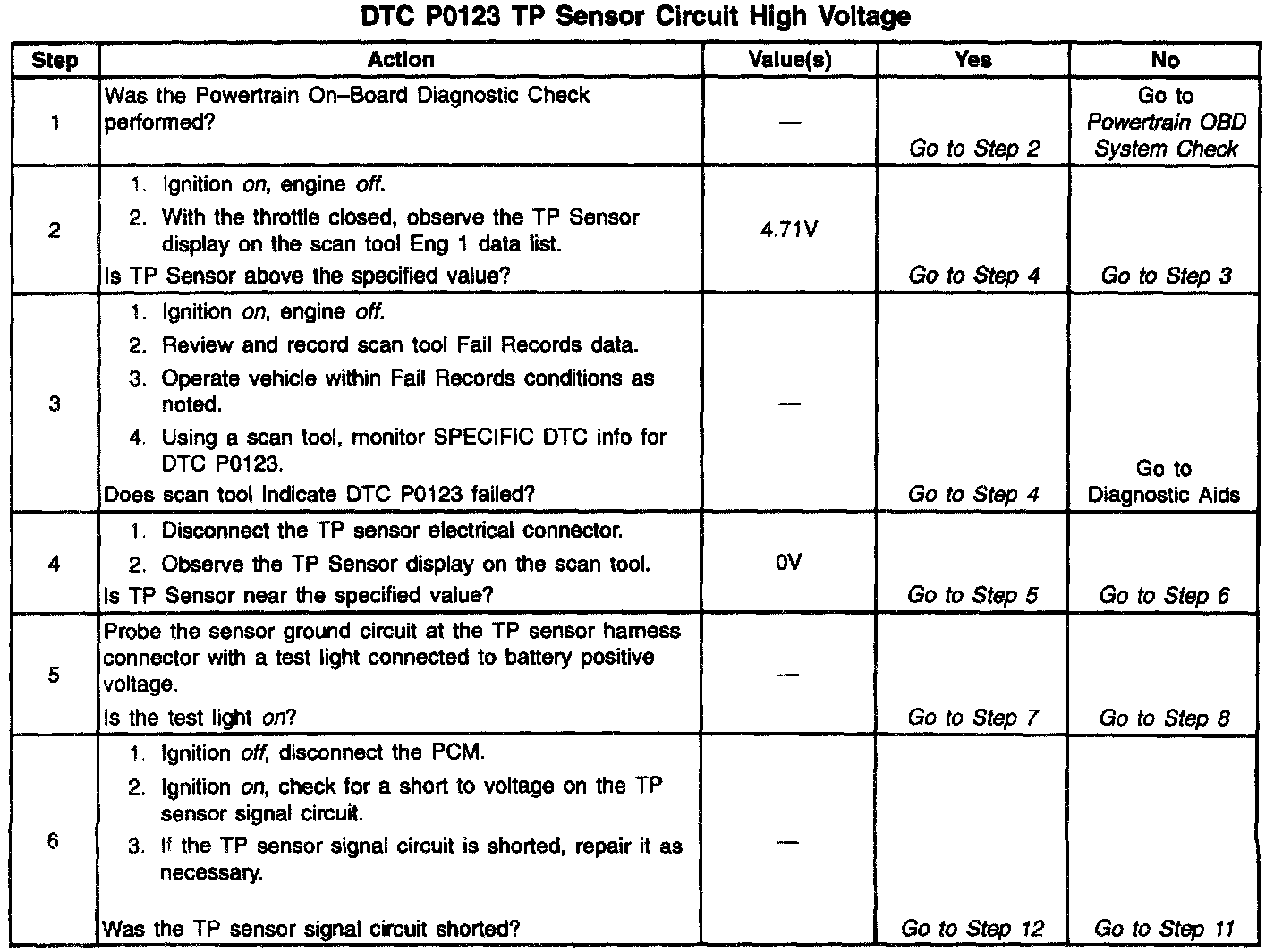 DTC P0123 TP Sensor Circuit High Voltage

| Step | Action | Value(s) | Yes | No |
|---|---|---|---|---|
| 1 | Was the Powertrain On–Board Diagnostic Check performed? | — | Go to Step 2 | Go to Powertrain OBD System Check |
| 2 | 1. Ignition on, engine off. 2. With the throttle closed, observe the TP Sensor display on the scan tool Eng 1 data list. Is TP Sensor above the specified value? | 4.71V | Go to Step 4 | Go to Step 3 |
| 3 | 1. Ignition on, engine off. 2. Review and record scan tool Fail Records data. 3. Operate vehicle within Fail Records conditions as noted. 4. Using a scan tool, monitor SPECIFIC DTC info for DTC P0123. Does scan tool indicate DTC P0123 failed? | — | Go to Step 4 | Go to Diagnostic Aids |
| 4 | 1. Disconnect the TP sensor electrical connector. 2. Observe the TP Sensor display on the scan tool. Is TP Sensor near the specified value? | 0V | Go to Step 5 | Go to Step 6 |
| 5 | Probe the sensor ground circuit at the TP sensor harness connector with a test light connected to battery positive voltage. Is the test light on? | — | Go to Step 7 | Go to Step 8 |
| 6 | 1. Ignition off, disconnect the PCM. 2. Ignition on, check for a short to voltage on the TP sensor signal circuit. 3. If the TP sensor signal circuit is shorted, repair it as necessary. Was the TP sensor signal circuit shorted? | — | Go to Step 12 | Go to Step 11 |